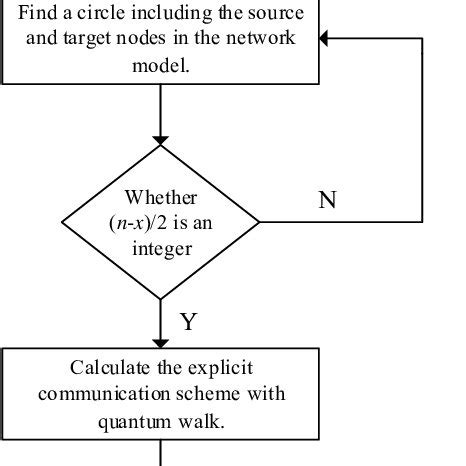 Find a circle including the source and target nodes in the network model.

Whether $(n-x)/2$ is an integer

N

Y

Calculate the explicit communication scheme with quantum walk.